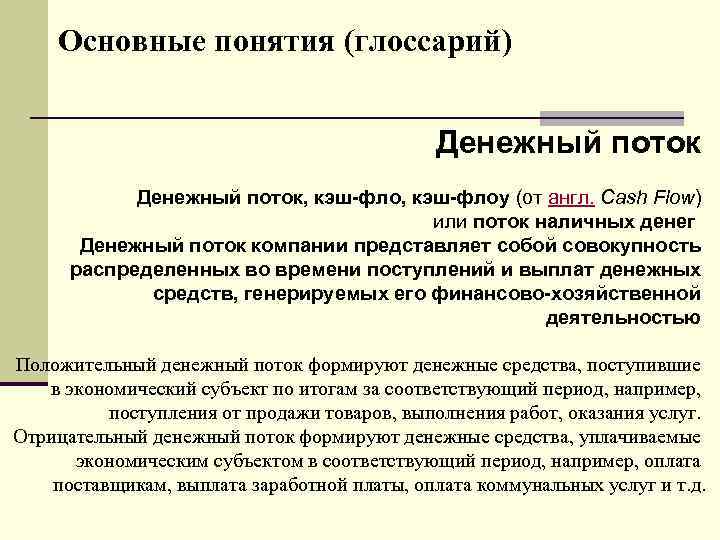 Основные понятия (глоссарий)

Денежный поток

Денежный поток, кэш-фло, кэш-флоу (от англ. Cash Flow) или поток наличных денег

Денежный поток компании представляет собой совокупность распределенных во времени поступлений и выплат денежных средств, генерируемых его финансово-хозяйственной деятельностью

Положительный денежный поток формируют денежные средства, поступившие в экономический субъект по итогам за соответствующий период, например, поступления от продажи товаров, выполнения работ, оказания услуг.

Отрицательный денежный поток формируют денежные средства, уплачиваемые экономическим субъектом в соответствующий период, например, оплата поставщикам, выплата заработной платы, оплата коммунальных услуг и т.д.